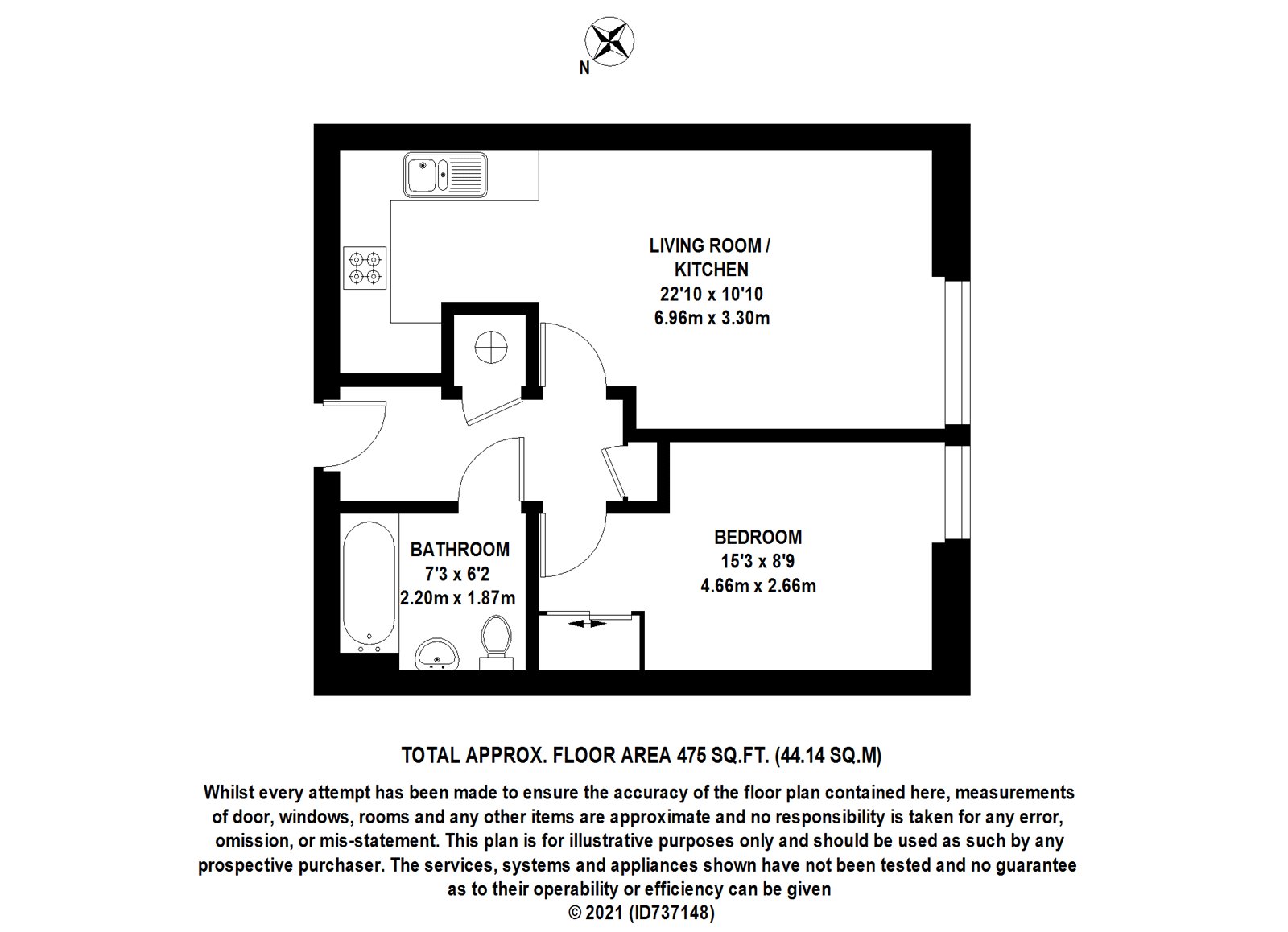 N

LIVING ROOM / KITCHEN
22'10 x 10'10
6.96m x 3.30m

BATHROOM
7'3 x 6'2
2.20m x 1.87m

BEDROOM
15'3 x 8'9
4.66m x 2.66m

TOTAL APPROX. FLOOR AREA 475 SQ.FT. (44.14 SQ.M)

Whilst every attempt has been made to ensure the accuracy of the floor plan contained here, measurements of door, windows, rooms and any other items are approximate and no responsibility is taken for any error, omission, or mis-statement. This plan is for illustrative purposes only and should be used as such by any prospective purchaser. The services, systems and appliances shown have not been tested and no guarantee as to their operability or efficiency can be given
© 2021 (ID737148)